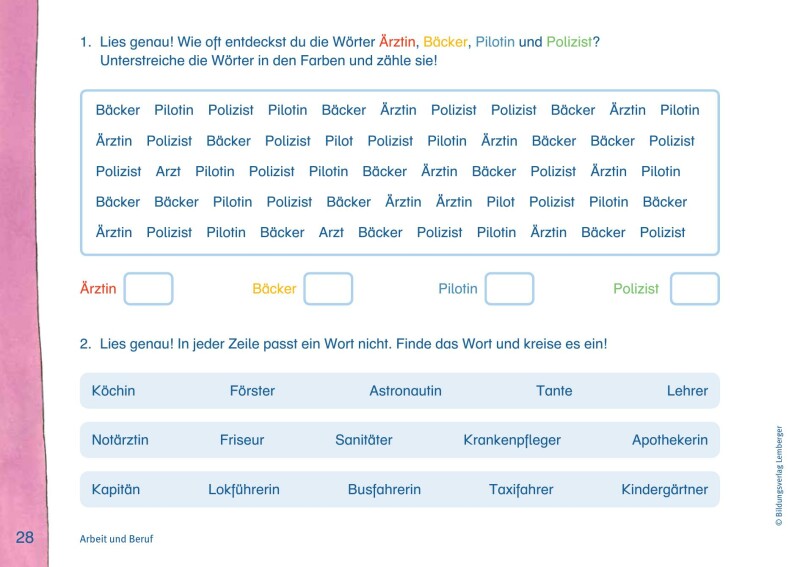 1. Lies genau! Wie oft entdeckst du die Wörter Ärztin, Bäcker, Pilotin und Polizist? Unterstreiche die Wörter in den Farben und zähle sie!

Bäcker Pilotin Polizist Pilotin Bäcker Ärztin Polizist Polizist Bäcker Ärztin Pilotin
Ärztin Polizist Bäcker Polizist Pilot Polizist Pilotin Ärztin Bäcker Bäcker Polizist
Polizist Arzt Pilotin Polizist Pilotin Bäcker Ärztin Bäcker Polizist Ärztin Pilotin
Bäcker Bäcker Pilotin Polizist Bäcker Ärztin Ärztin Pilot Polizist Pilotin Bäcker
Ärztin Polizist Pilotin Bäcker Arzt Bäcker Polizist Pilotin Ärztin Bäcker Polizist

Ärztin ☐ Bäcker ☐ Pilotin ☐ Polizist ☐

2. Lies genau! In jeder Zeile passt ein Wort nicht. Finde das Wort und kreise es ein!

Köchin Förster Astronautin Tante Lehrer

Notärztin Friseur Sanitäter Krankenpfleger Apothekerin

Kapitän Lokführerin Busfahrerin Taxifahrer Kindergärtner

28 Arbeit und Beruf

© Bildungsverlag Lemberger